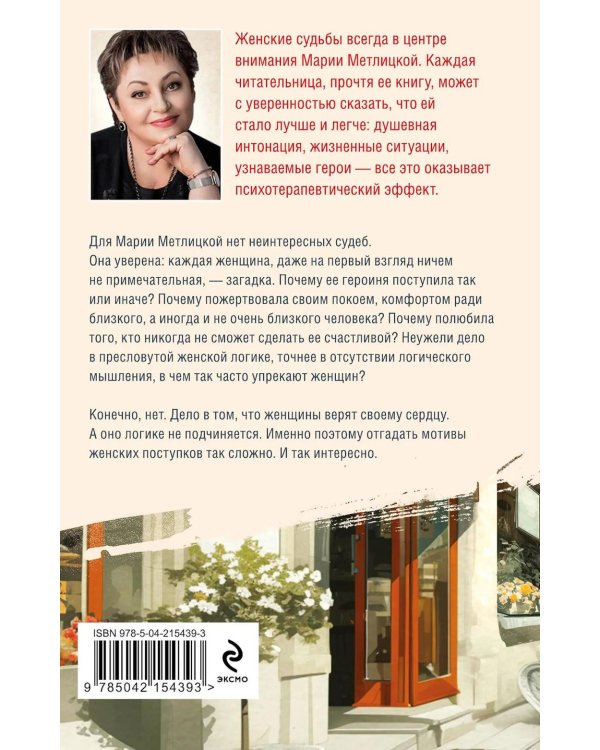 Женские судьбы всегда в центре внимания Марии Метлицкой. Каждая читательница, прочтя ее книгу, может с уверенностью сказать, что ей стало лучше и легче: душевная интонация, жизненные ситуации, узнаваемые герои — все это оказывает психотерапевтический эффект.

Для Марии Метлицкой нет неинтересных судеб. Она уверена: каждая женщина, даже на первый взгляд ничем не примечательная, — загадка. Почему ее героиня поступила так или иначе? Почему пожертвовала своим покоем, комфортом ради близкого, а иногда и не очень близкого человека? Почему полюбила того, кто никогда не сможет сделать ее счастливой? Неужели дело в пресловутой женской логике, точнее в отсутствии логического мышления, в чем так часто упрекают женщин?

Конечно, нет. Дело в том, что женщины верят своему сердцу. А оно логике не подчиняется. Именно поэтому отгадать мотивы женских поступков так сложно. И так интересно.

ISBN 978-5-04-215439-3

9 785042 154393 >

ЭКСМО